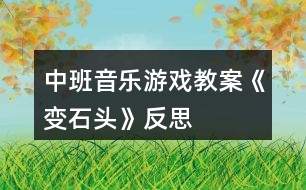 中班音乐游戏教案《变石头》反思